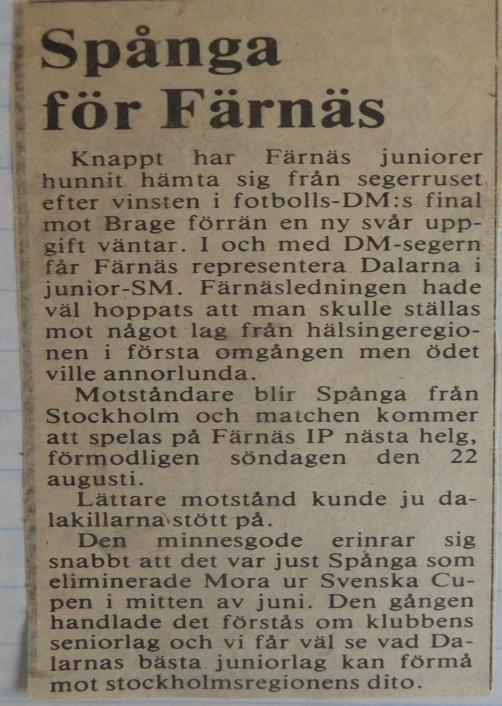 Spånga för Färnäs

Knappt har Färnäs juniorer hunnit hämta sig från segerruset efter vinsten i fotbolls-DM:s final mot Brage förrän en ny svår uppgift väntar. I och med DM-segern får Färnäs representera Dalarna i junior-SM. Färnäsledningen hade väl hoppats att man skulle ställas mot något lag från hälsingeregionen i första omgången men ödet ville annorlunda.

Motståndare blir Spånga från Stockholm och matchen kommer att spelas på Färnäs IP nästa helg, förmodligen söndagen den 22 augusti.

Lättare motstånd kunde ju dalakillarna stött på.

Den minnesgode erinrar sig snabbt att det var just Spånga som eliminerade Mora ur Svenska Cupen i mitten av juni. Den gången handlade det förstås om klubbens seniorlag och vi får väl se vad Dalarnas bästa juniorlag kan förmå mot stockholmsregionens dito.